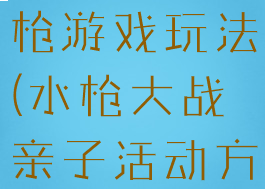 枪游戏玩法
(水枪大战
亲子活动方